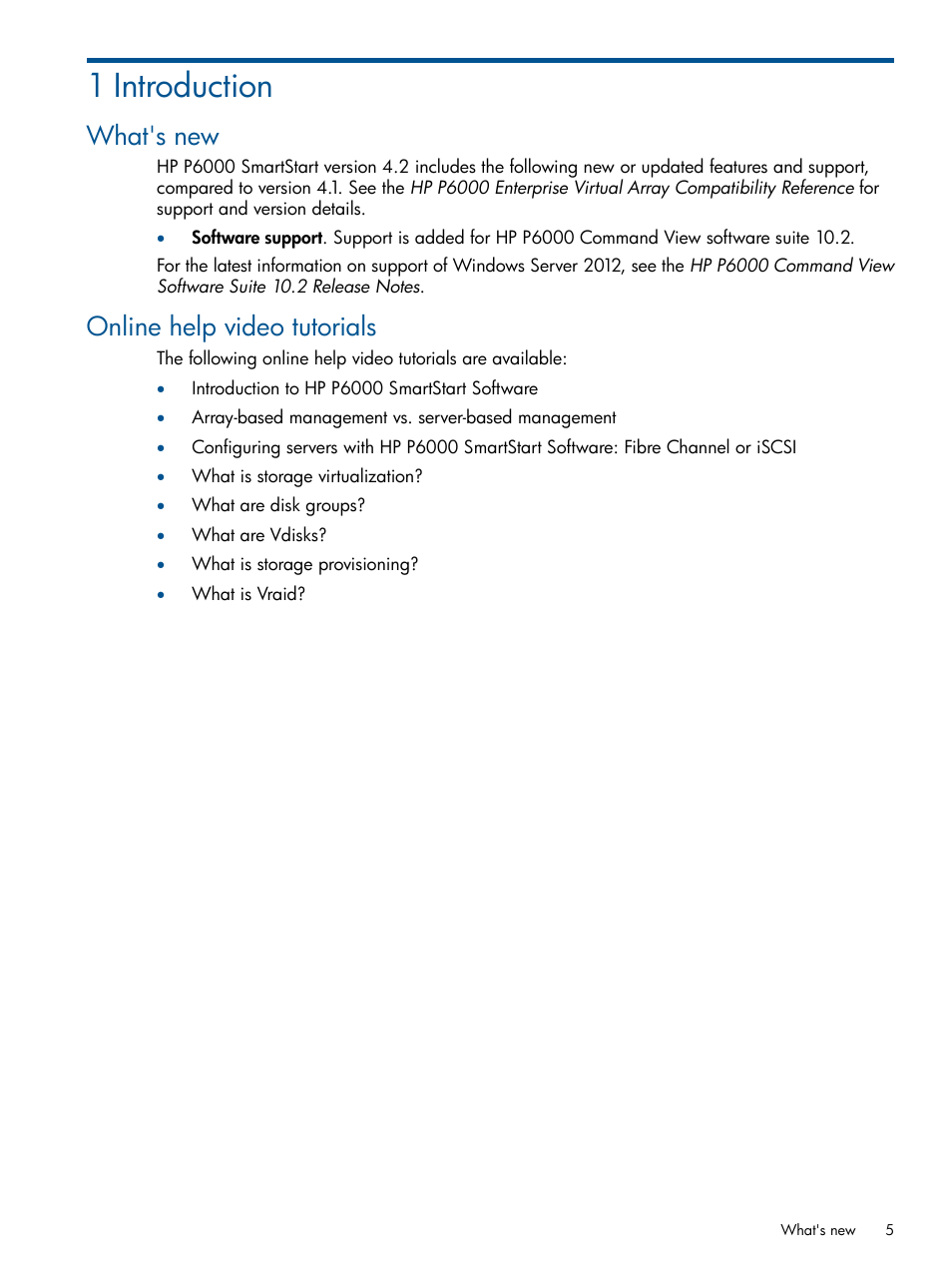 1 Introduction

What's new

HP P6000 SmartStart version 4.2 includes the following new or updated features and support, compared to version 4.1. See the HP P6000 Enterprise Virtual Array Compatibility Reference for support and version details.

• Software support. Support is added for HP P6000 Command View software suite 10.2.

For the latest information on support of Windows Server 2012, see the HP P6000 Command View Software Suite 10.2 Release Notes.

Online help video tutorials

The following online help video tutorials are available:

• Introduction to HP P6000 SmartStart Software
• Array-based management vs. server-based management
• Configuring servers with HP P6000 SmartStart Software: Fibre Channel or iSCSI
• What is storage virtualization?
• What are disk groups?
• What are Vdisks?
• What is storage provisioning?
• What is Vraid?

What's new 5